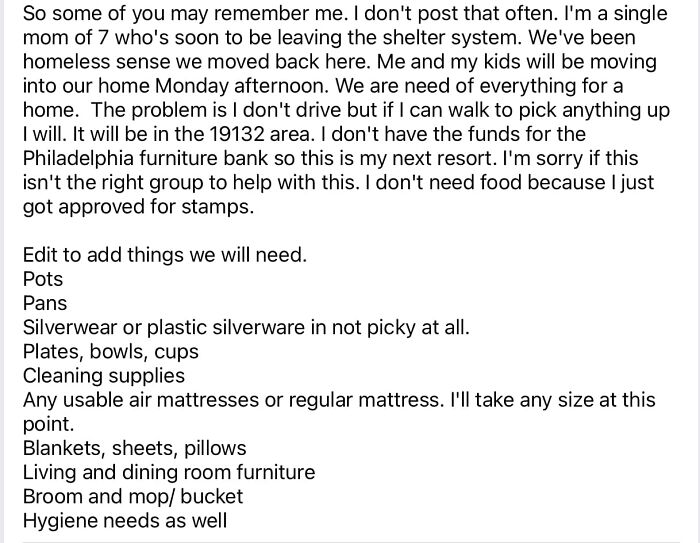 So some of you may remember me. I don't post that often. I'm a single mom of 7 who's soon to be leaving the shelter system. We've been homeless sense we moved back here. Me and my kids will be moving into our home Monday afternoon. We are need of everything for a home.  The problem is I don't drive but if I can walk to pick anything up I will. It will be in the 19132 area. I don't have the funds for the Philadelphia furniture bank so this is my next resort. I'm sorry if this isn't the right group to help with this. I don't need food because I just got approved for stamps.

Edit to add things we will need.
Pots
Pans
Silverwear or plastic silverware in not picky at all.
Plates, bowls, cups
Cleaning supplies
Any usable air mattresses or regular mattress. I'll take any size at this point.
Blankets, sheets, pillows
Living and dining room furniture
Broom and mop/ bucket
Hygiene needs as well